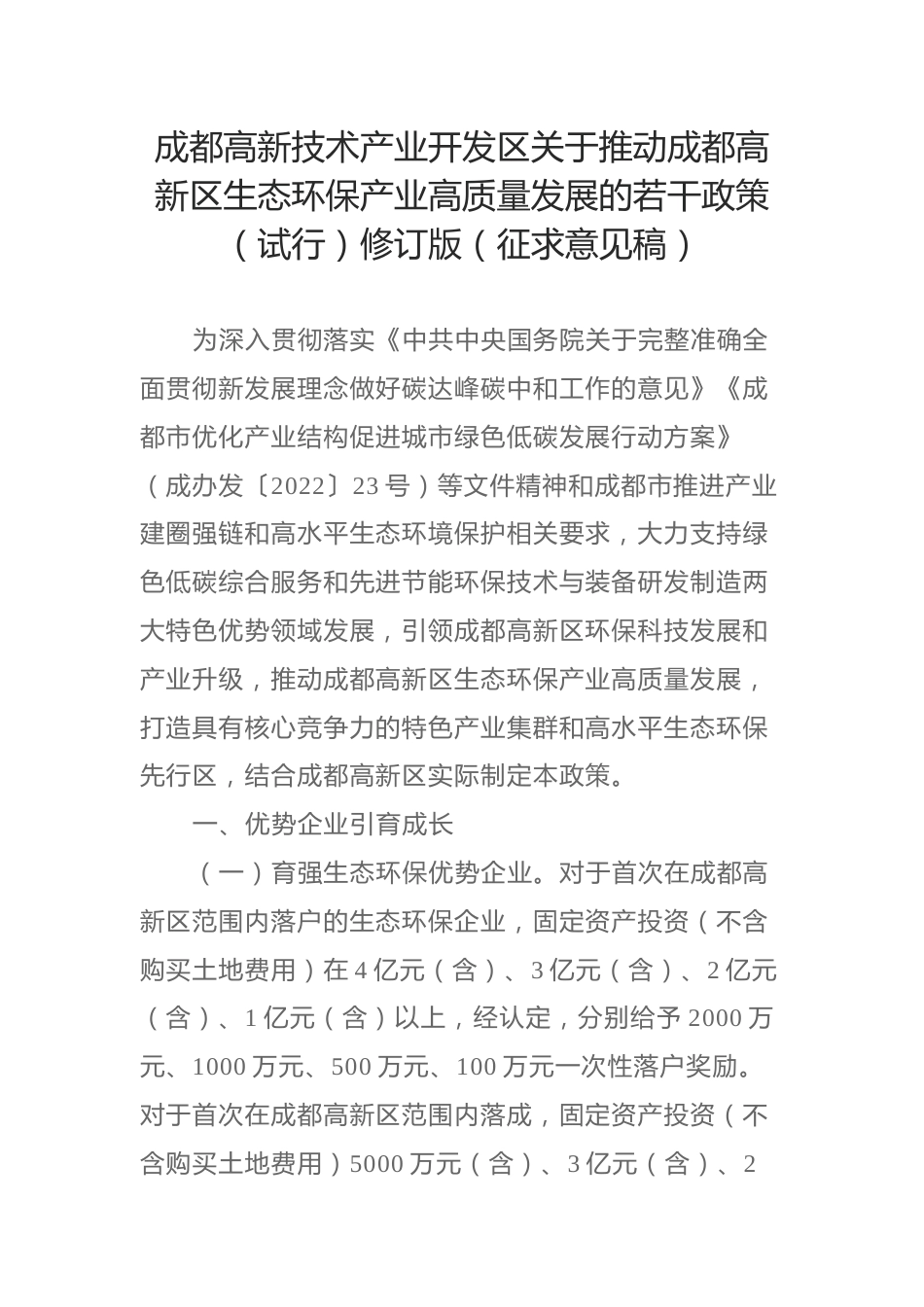 成都高新技术产业开发区关于推动成都高新区生态环保产业高质量发展的若干政策（试行）修订版（征求意见稿）

为深入贯彻落实《中共中央国务院关于完整准确全面贯彻新发展理念做好碳达峰碳中和工作的意见》《成都市优化产业结构促进城市绿色低碳发展行动方案》（成办发〔2022〕23号）等文件精神和成都市推进产业建圈强链和高水平生态环境保护相关要求，大力支持绿色低碳综合服务和先进节能环保技术与装备研发制造两大特色优势领域发展，引领成都高新区环保科技发展和产业升级，推动成都高新区生态环保产业高质量发展，打造具有核心竞争力的特色产业集群和高水平生态环保先行区，结合成都高新区实际制定本政策。

一、优势企业引育成长

（一）育强生态环保优势企业。对于首次在成都高新区范围内落户的生态环保企业，固定资产投资（不含购买土地费用）在4亿元（含）、3亿元（含）、2亿元（含）、1亿元（含）以上，经认定，分别给予2000万元、1000万元、500万元、100万元一次性落户奖励。对于首次在成都高新区范围内落成，固定资产投资（不含购买土地费用）5000万元（含）、3亿元（含）、2